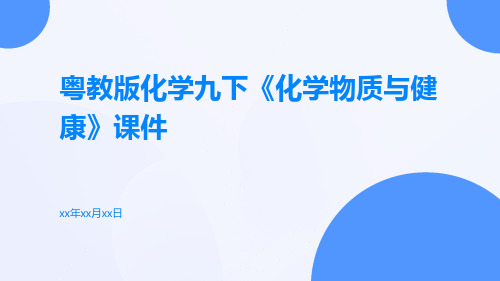 粤教版化学九下《化学物质与健康》课件

xx年xx月xx日